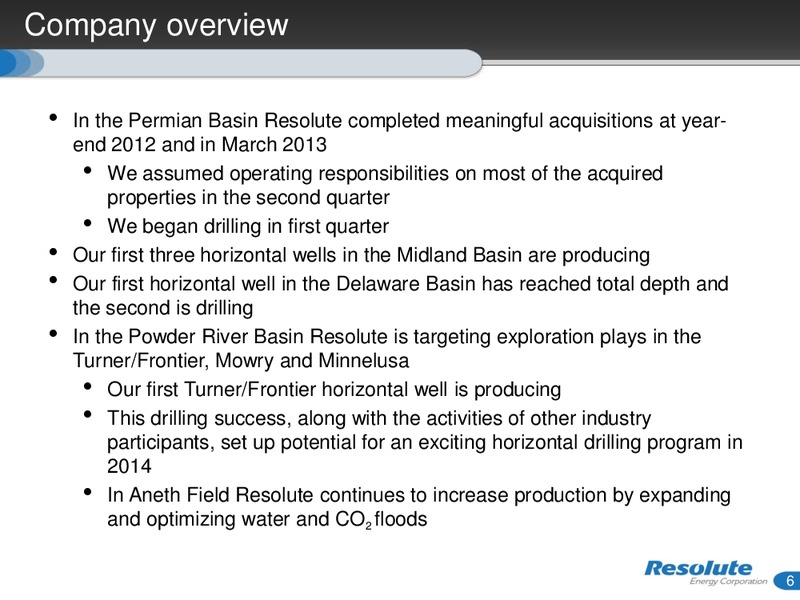 Company overview

• In the Permian Basin Resolute completed meaningful acquisitions at year-end 2012 and in March 2013
  • We assumed operating responsibilities on most of the acquired properties in the second quarter
  • We began drilling in first quarter
• Our first three horizontal wells in the Midland Basin are producing
• Our first horizontal well in the Delaware Basin has reached total depth and the second is drilling
• In the Powder River Basin Resolute is targeting exploration plays in the Turner/Frontier, Mowry and Minnelusa
  • Our first Turner/Frontier horizontal well is producing
  • This drilling success, along with the activities of other industry participants, set up potential for an exciting horizontal drilling program in 2014
  • In Aneth Field Resolute continues to increase production by expanding and optimizing water and $CO_2$ floods

Resolute
Energy Corporation
6